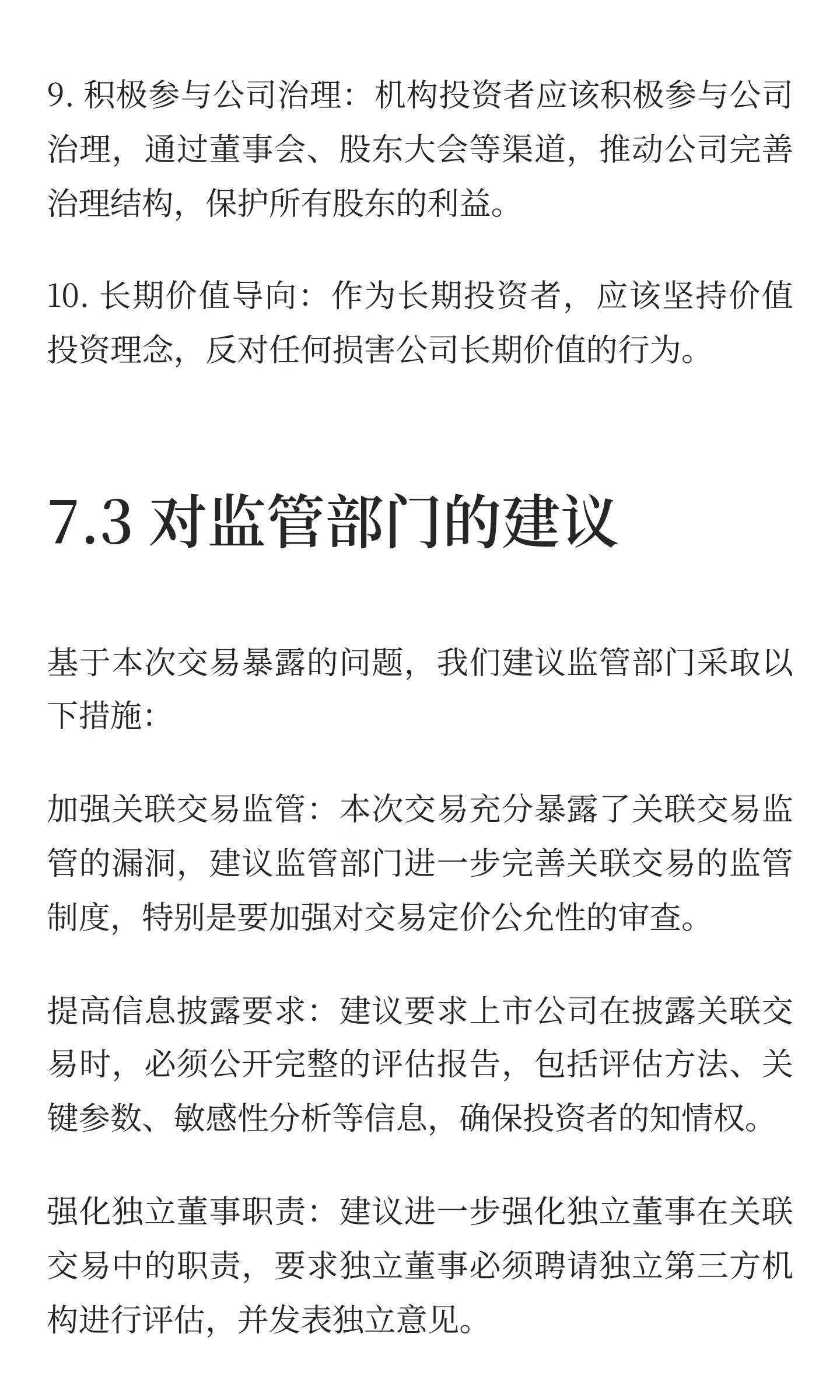 9. 积极参与公司治理：机构投资者应该积极参与公司治理，通过董事会、股东大会等渠道，推动公司完善治理结构，保护所有股东的利益。

10. 长期价值导向：作为长期投资者，应该坚持价值投资理念，反对任何损害公司长期价值的行为。

7.3 对监管部门的建议

基于本次交易暴露的问题，我们建议监管部门采取以下措施：

加强关联交易监管：本次交易充分暴露了关联交易监管的漏洞，建议监管部门进一步完善关联交易的监管制度，特别是要加强对交易定价公允性的审查。

提高信息披露要求：建议要求上市公司在披露关联交易时，必须公开完整的评估报告，包括评估方法、关键参数、敏感性分析等信息，确保投资者的知情权。

强化独立董事职责：建议进一步强化独立董事在关联交易中的职责，要求独立董事必须聘请独立第三方机构进行评估，并发表独立意见。